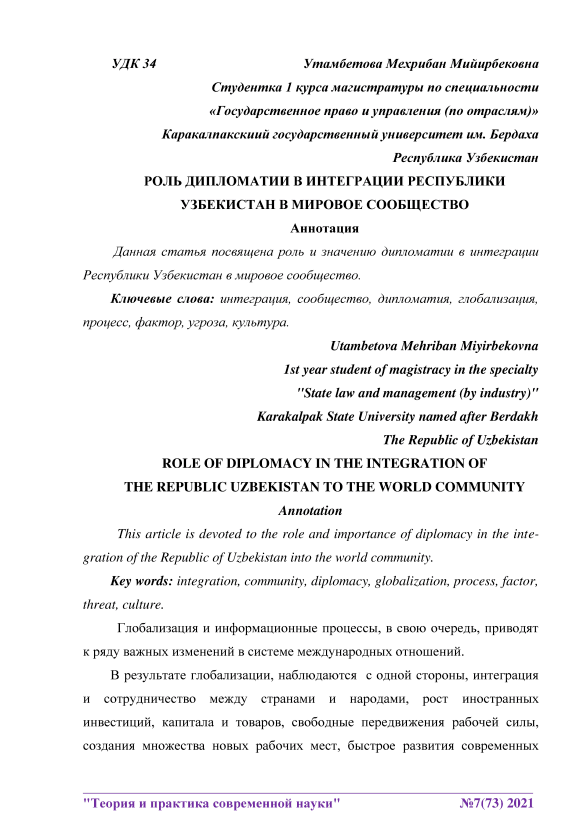 УДК 34 Утамбетова Мехрибан Мийирбековна

Студентка 1 курса магистратуры по специальности

«Государственное право и управления (по отраслям)»

Каракалпакскиий государственный университет им. Бердаха

Республика Узбекистан

РОЛЬ ДИПЛОМАТИИ В ИНТЕГРАЦИИ РЕСПУБЛИКИ УЗБЕКИСТАН В МИРОВОЕ СООБЩЕСТВО

Аннотация

Данная статья посвящена роль и значению дипломатии в интеграции Республики Узбекистан в мировое сообщество.

Ключевые слова: интеграция, сообщество, дипломатия, глобализация, процесс, фактор, угроза, культура.

Utambetova Mehriban Miyirbekovna

1st year student of magistracy in the specialty

"State law and management (by industry)"

Karakalpak State University named after Berdakh

The Republic of Uzbekistan

ROLE OF DIPLOMACY IN THE INTEGRATION OF THE REPUBLIC UZBEKISTAN TO THE WORLD COMMUNITY

Annotation

This article is devoted to the role and importance of diplomacy in the integration of the Republic of Uzbekistan into the world community.

Key words: integration, community, diplomacy, globalization, process, factor, threat, culture.

Глобализация и информационные процессы, в свою очередь, приводят к ряду важных изменений в системе международных отношений.

В результате глобализации, наблюдаются с одной стороны, интеграция и сотрудничество между странами и народами, рост иностранных инвестиций, капитала и товаров, свободные передвижения рабочей силы, создания множества новых рабочих мест, быстрое развития современных

"Теория и практика современной науки" №7(73) 2021